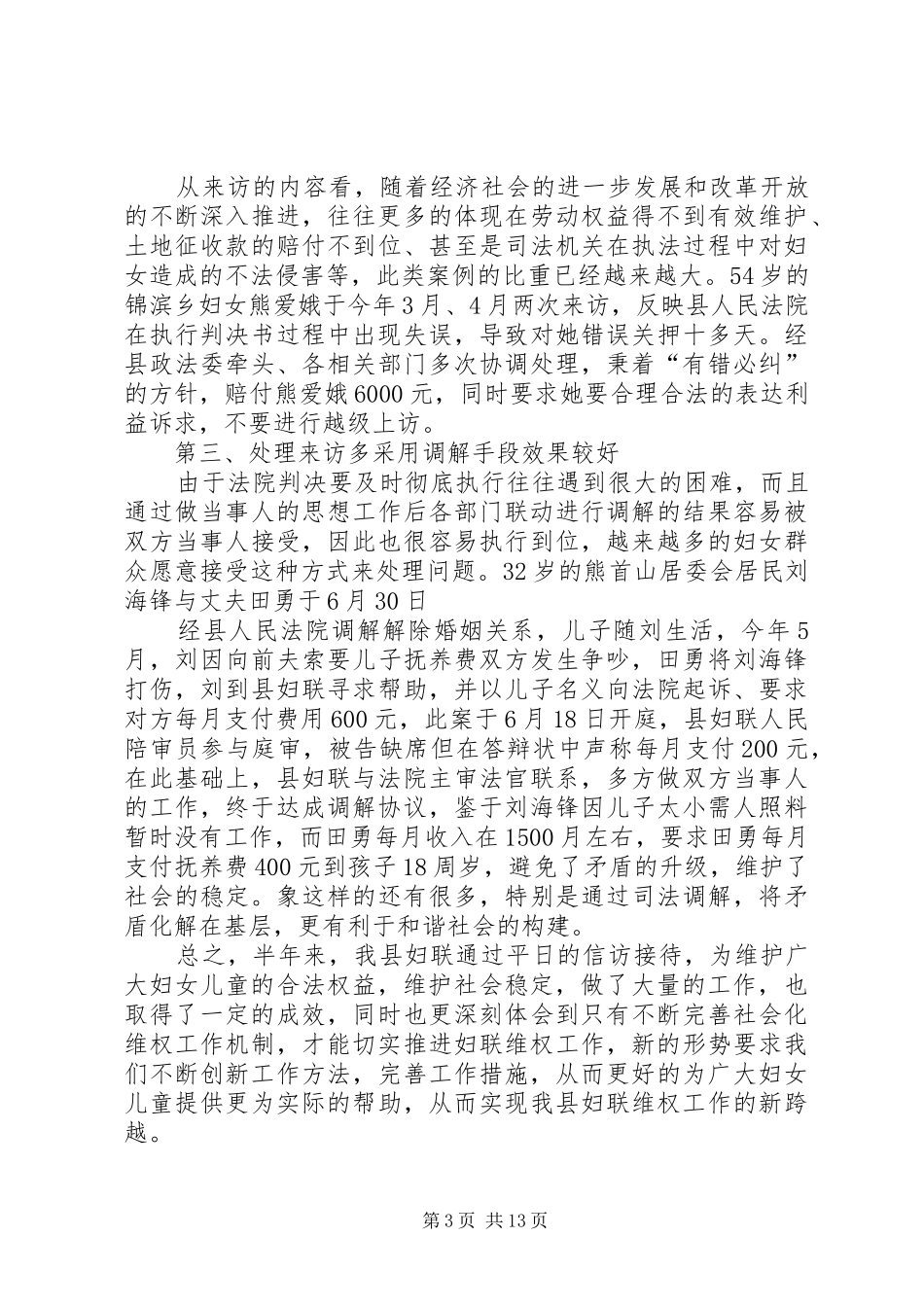 从来访的内容看，随着经济社会的进一步发展和改革开放的不断深入推进，往往更多的体现在劳动权益得不到有效维护、土地征收款的赔付不到位、甚至是司法机关在执法过程中对妇女造成的不法侵害等，此类案例的比重已经越来越大。54岁的锦滨乡妇女熊爱娥于今年3月、4月两次来访，反映县人民法院在执行判决书过程中出现失误，导致对她错误关押十多天。经县政法委牵头、各相关部门多次协调处理，秉着“有错必纠”的方针，赔付熊爱娥6000元，同时要求她要合理合法的表达利益诉求，不要进行越级上访。

第三、处理来访多采用调解手段效果较好

由于法院判决要及时彻底执行往往遇到很大的困难，而且通过做当事人的思想工作后各部门联动进行调解的结果容易被双方当事人接受，因此也很容易执行到位，越来越多的妇女群众愿意接受这种方式来处理问题。32岁的熊首山居委会居民刘海锋与丈夫田勇于6月30日

经县人民法院调解解除婚姻关系，儿子随刘生活，今年5月，刘因向前夫索要儿子抚养费双方发生争吵，田勇将刘海锋打伤，刘到县妇联寻求帮助，并以儿子名义向法院起诉、要求对方每月支付费用600元，此案于6月18日开庭，县妇联人民陪审员参与庭审，被告缺席但在答辩状中声称每月支付200元，在此基础上，县妇联与法院主审法官联系，多方做双方当事人的工作，终于达成调解协议，鉴于刘海锋因儿子太小需人照料暂时没有工作，而田勇每月收入在1500月左右，要求田勇每月支付抚养费400元到孩子18周岁，避免了矛盾的升级，维护了社会的稳定。象这样的还有很多，特别是通过司法调解，将矛盾化解在基层，更有利于和谐社会的构建。

总之，半年来，我县妇联通过平日的信访接待，为维护广大妇女儿童的合法权益，维护社会稳定，做了大量的工作，也取得了一定的成效，同时也更深刻体会到只有不断完善社会化维权工作机制，才能切实推进妇联维权工作，新的形势要求我们不断创新工作方法，完善工作措施，从而更好的为广大妇女儿童提供更为实际的帮助，从而实现我县妇联维权工作的新跨越。

第3页 共13页